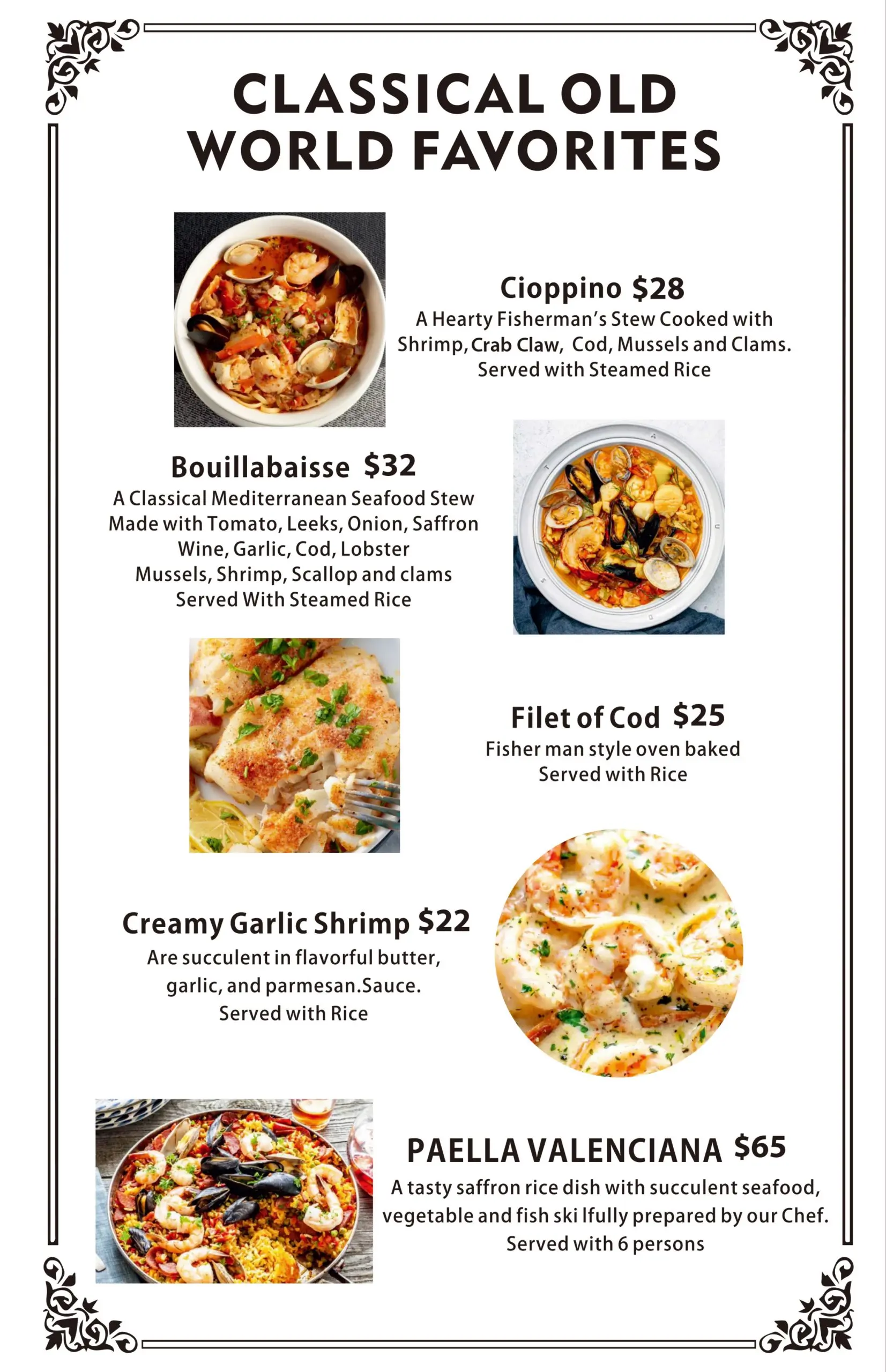 CLASSICAL OLD WORLD FAVORITES

Cioppino $28
A Hearty Fisherman's Stew Cooked with Shrimp, Crab Claw, Cod, Mussels and Clams. Served with Steamed Rice

Bouillabaisse $32
A Classical Mediterranean Seafood Stew Made with Tomato, Leeks, Onion, Saffron Wine, Garlic, Cod, Lobster Mussels, Shrimp, Scallop and clams Served With Steamed Rice

Filet of Cod $25
Fisher man style oven baked Served with Rice

Creamy Garlic Shrimp $22
Are succulent in flavorful butter, garlic, and parmesan.Sauce. Served with Rice

PAELLA VALENCIANA $65
A tasty saffron rice dish with succulent seafood, vegetable and fish ski lfully prepared by our Chef. Served with 6 persons